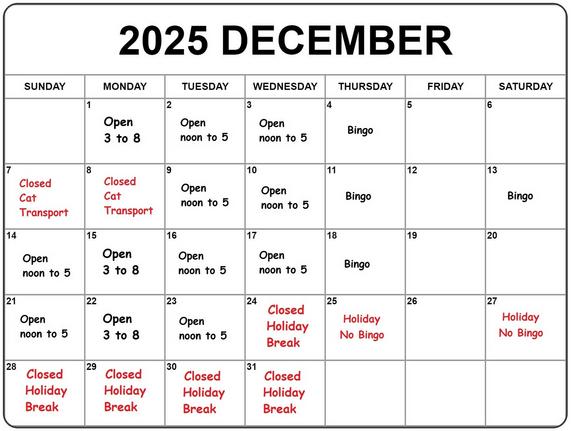 2025 DECEMBER

| SUNDAY | MONDAY | TUESDAY | WEDNESDAY | THURSDAY | FRIDAY | SATURDAY |
|---|---|---|---|---|---|---|
| | 1 Open 3 to 8 | 2 Open noon to 5 | 3 Open noon to 5 | 4 Bingo | 5 | 6 |
| 7 Closed Cat Transport | 8 Closed Cat Transport | 9 Open noon to 5 | 10 Open noon to 5 | 11 Bingo | 12 | 13 Bingo |
| 14 Open noon to 5 | 15 Open 3 to 8 | 16 Open noon to 5 | 17 Open noon to 5 | 18 Bingo | 19 | 20 |
| 21 Open noon to 5 | 22 Open 3 to 8 | 23 Open noon to 5 | 24 Closed Holiday Break | 25 Holiday No Bingo | 26 | 27 Holiday No Bingo |
| 28 Closed Holiday Break | 29 Closed Holiday Break | 30 Closed Holiday Break | 31 Closed Holiday Break | | | |